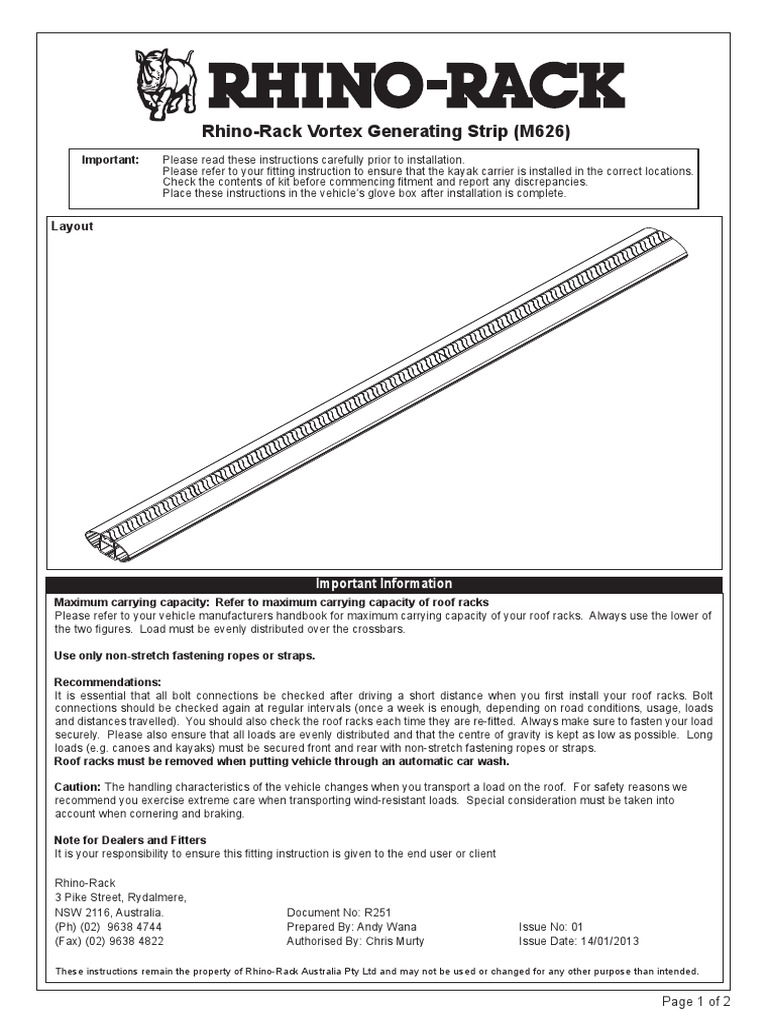 RHINO-RACK

Rhino-Rack Vortex Generating Strip (M626)

Important: Please read these instructions carefully prior to installation.
Please refer to your fitting instruction to ensure that the kayak carrier is installed in the correct locations.
Check the contents of kit before commencing fitment and report any discrepancies.
Place these instructions in the vehicle's glove box after installation is complete.

Layout

Important Information

Maximum carrying capacity: Refer to maximum carrying capacity of roof racks
Please refer to your vehicle manufacturers handbook for maximum carrying capacity of your roof racks. Always use the lower of the two figures. Load must be evenly distributed over the crossbars.

Use only non-stretch fastening ropes or straps.

Recommendations:
It is essential that all bolt connections be checked after driving a short distance when you first install your roof racks. Bolt connections should be checked again at regular intervals (once a week is enough, depending on road conditions, usage, loads and distances travelled). You should also check the roof racks each time they are re-fitted. Always make sure to fasten your load securely. Please also ensure that all loads are evenly distributed and that the centre of gravity is kept as low as possible. Long loads (e.g. canoes and kayaks) must be secured front and rear with non-stretch fastening ropes or straps.
Roof racks must be removed when putting vehicle through an automatic car wash.

Caution: The handling characteristics of the vehicle changes when you transport a load on the roof. For safety reasons we recommend you exercise extreme care when transporting wind-resistant loads. Special consideration must be taken into account when cornering and braking.

Note for Dealers and Fitters
It is your responsibility to ensure this fitting instruction is given to the end user or client

Rhino-Rack
3 Pike Street, Rydalmere,
NSW 2116, Australia.
(Ph) (02) 9638 4744
(Fax) (02) 9638 4822

Document No: R251
Prepared By: Andy Wana
Authorised By: Chris Murty

Issue No: 01
Issue Date: 14/01/2013

These instructions remain the property of Rhino-Rack Australia Pty Ltd and may not be used or changed for any other purpose than intended.

Page 1 of 2